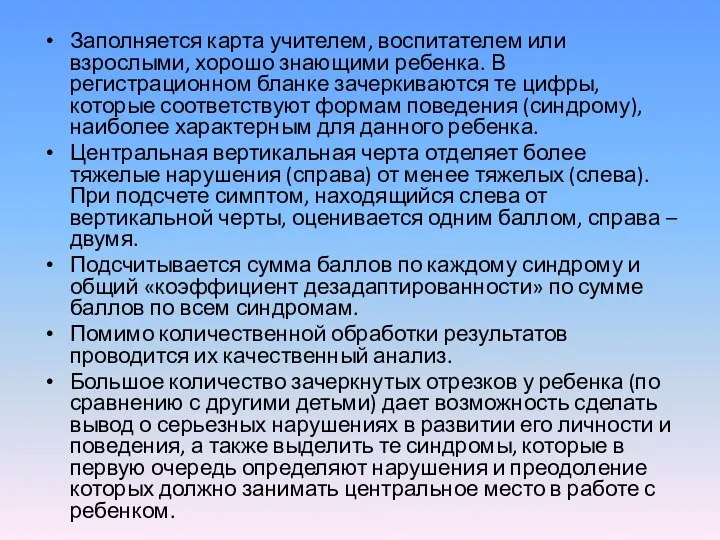 • Заполняется карта учителем, воспитателем или взрослыми, хорошо знающими ребенка. В регистрационном бланке зачеркиваются те цифры, которые соответствуют формам поведения (синдрому), наиболее характерным для данного ребенка.

• Центральная вертикальная черта отделяет более тяжелые нарушения (справа) от менее тяжелых (слева). При подсчете симптом, находящийся слева от вертикальной черты, оценивается одним баллом, справа – двумя.

• Подсчитывается сумма баллов по каждому синдрому и общий «коэффициент дезадаптированности» по сумме баллов по всем синдромам.

• Помимо количественной обработки результатов проводится их качественный анализ.

• Большое количество зачеркнутых отрезков у ребенка (по сравнению с другими детьми) дает возможность сделать вывод о серьезных нарушениях в развитии его личности и поведения, а также выделить те синдромы, которые в первую очередь определяют нарушения и преодоление которых должно занимать центральное место в работе с ребенком.